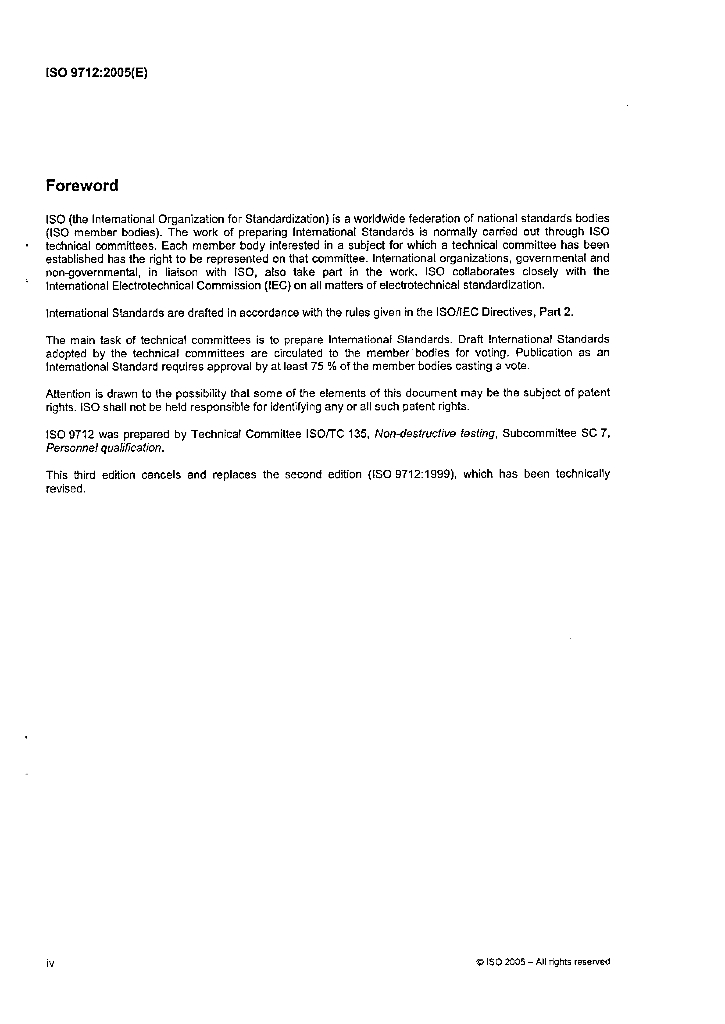 ISO 9712:2005(E)

Foreword

ISO (the International Organization for Standardization) is a worldwide federation of national standards bodies (ISO member bodies). The work of preparing International Standards is normally carried out through ISO technical committees. Each member body interested in a subject for which a technical committee has been established has the right to be represented on that committee. International organizations, governmental and non-governmental, in liaison with ISO, also take part in the work. ISO collaborates closely with the International Electrotechnical Commission (IEC) on all matters of electrotechnical standardization.

International Standards are drafted in accordance with the rules given in the ISO/IEC Directives, Part 2.

The main task of technical committees is to prepare International Standards. Draft International Standards adopted by the technical committees are circulated to the member bodies for voting. Publication as an International Standard requires approval by at least 75 % of the member bodies casting a vote.

Attention is drawn to the possibility that some of the elements of this document may be the subject of patent rights. ISO shall not be held responsible for identifying any or all such patent rights.

ISO 9712 was prepared by Technical Committee ISO/TC 135, Non-destructive testing, Subcommittee SC 7, Personnel qualification.

This third edition cancels and replaces the second edition (ISO 9712:1999), which has been technically revised.

iv

© ISO 2005 – All rights reserved